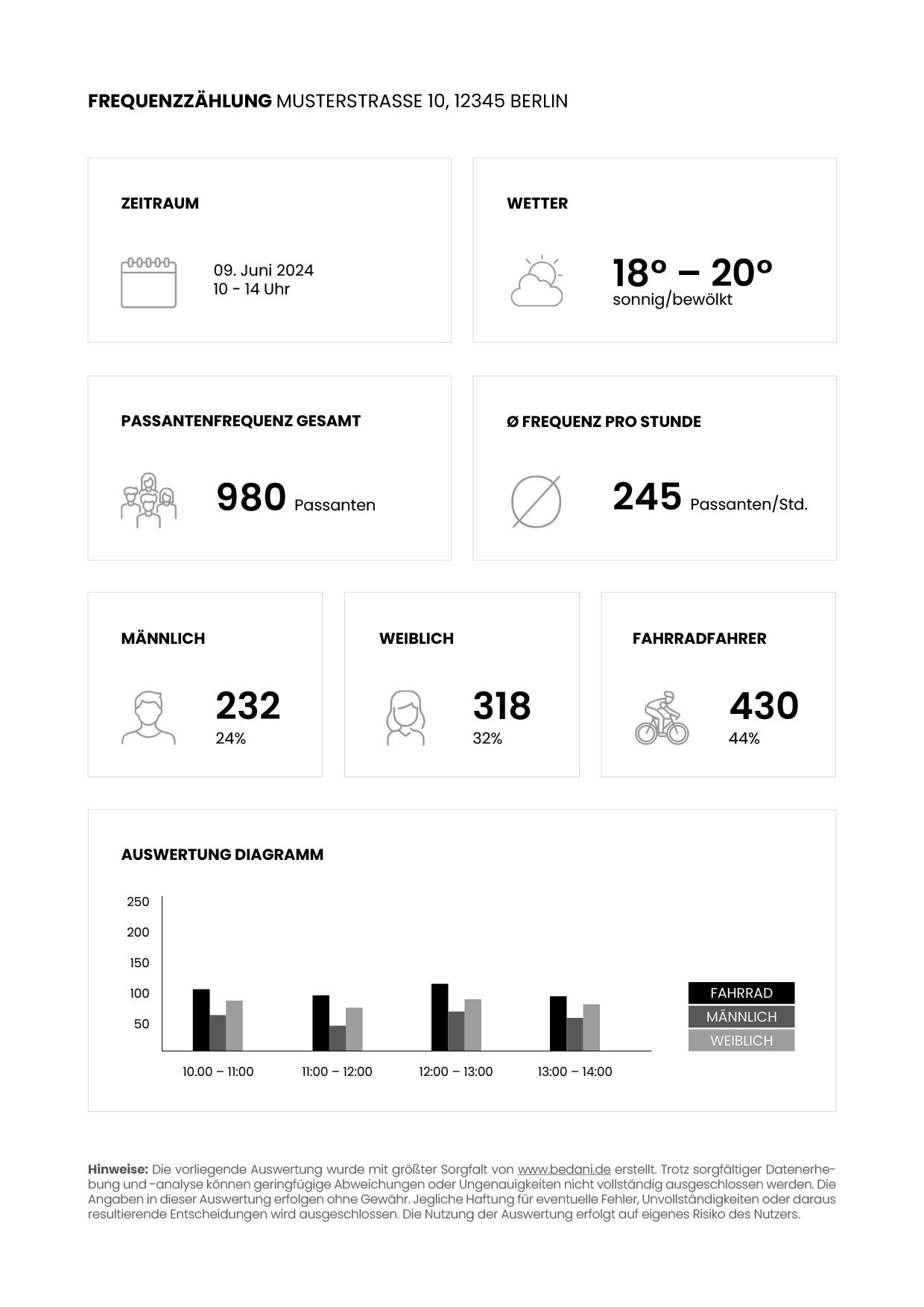 **FREQUENZZÄHLUNG** MUSTERSTRASSE 10, 12345 BERLIN

ZEITRAUM

09. Juni 2024
10 - 14 Uhr

WETTER

18° – 20°
sonnig/bewölkt

PASSANTENFREQUENZ GESAMT

980 Passanten

Ø FREQUENZ PRO STUNDE

245 Passanten/Std.

MÄNNLICH

232
24%

WEIBLICH

318
32%

FAHRRADFAHRER

430
44%

AUSWERTUNG DIAGRAMM

250
200
150
100
50

10.00 – 11:00
11:00 – 12:00
12:00 – 13:00
13:00 – 14:00

FAHRRAD
MÄNNLICH
WEIBLICH

**Hinweise:** Die vorliegende Auswertung wurde mit größter Sorgfalt von www.bedani.de erstellt. Trotz sorgfältiger Datenerhebung und -analyse können geringfügige Abweichungen oder Ungenauigkeiten nicht vollständig ausgeschlossen werden. Die Angaben in dieser Auswertung erfolgen ohne Gewähr. Jegliche Haftung für eventuelle Fehler, Unvollständigkeiten oder daraus resultierende Entscheidungen wird ausgeschlossen. Die Nutzung der Auswertung erfolgt auf eigenes Risiko des Nutzers.